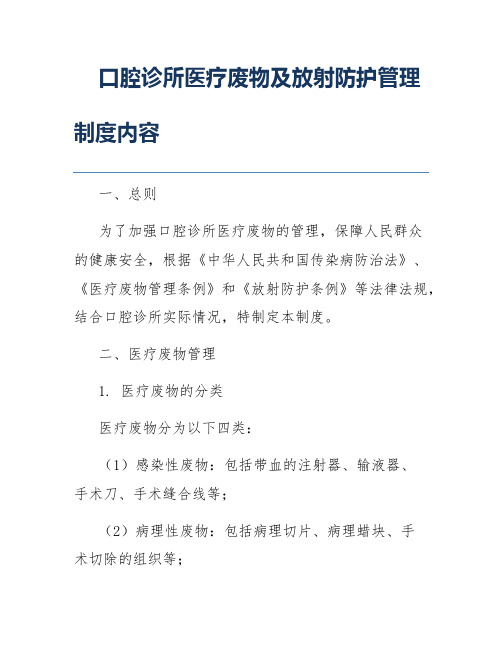 口腔诊所医疗废物及放射防护管理制度内容

一、总则

为了加强口腔诊所医疗废物的管理，保障人民群众的健康安全，根据《中华人民共和国传染病防治法》、《医疗废物管理条例》和《放射防护条例》等法律法规，结合口腔诊所实际情况，特制定本制度。

二、医疗废物管理

1. 医疗废物的分类

医疗废物分为以下四类：

（1）感染性废物：包括带血的注射器、输液器、手术刀、手术缝合线等；

（2）病理性废物：包括病理切片、病理蜡块、手术切除的组织等；